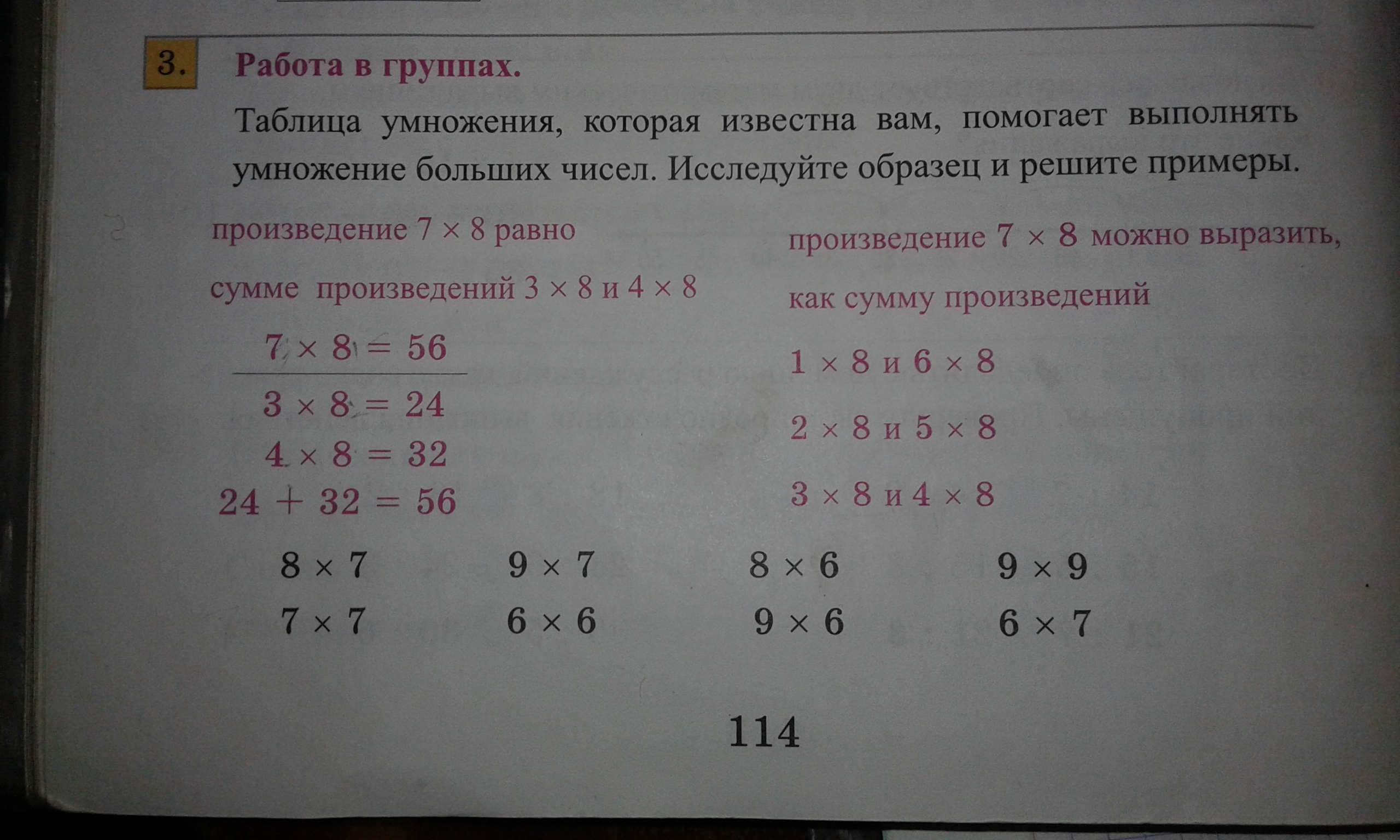 3. Работа в группах.

Таблица умножения, которая известна вам, помогает выполнять умножение больших чисел. Исследуйте образец и решите примеры.

произведение $7 \times 8$ равно сумме произведений $3 \times 8$ и $4 \times 8$

$7 \times 8 = 56$

$3 \times 8 = 24$
$4 \times 8 = 32$
$24 + 32 = 56$

произведение $7 \times 8$ можно выразить, как сумму произведений

$1 \times 8$ и $6 \times 8$

$2 \times 8$ и $5 \times 8$

$3 \times 8$ и $4 \times 8$

$8 \times 7$
$7 \times 7$

$9 \times 7$
$6 \times 6$

$8 \times 6$
$9 \times 6$

$9 \times 9$
$6 \times 7$

114